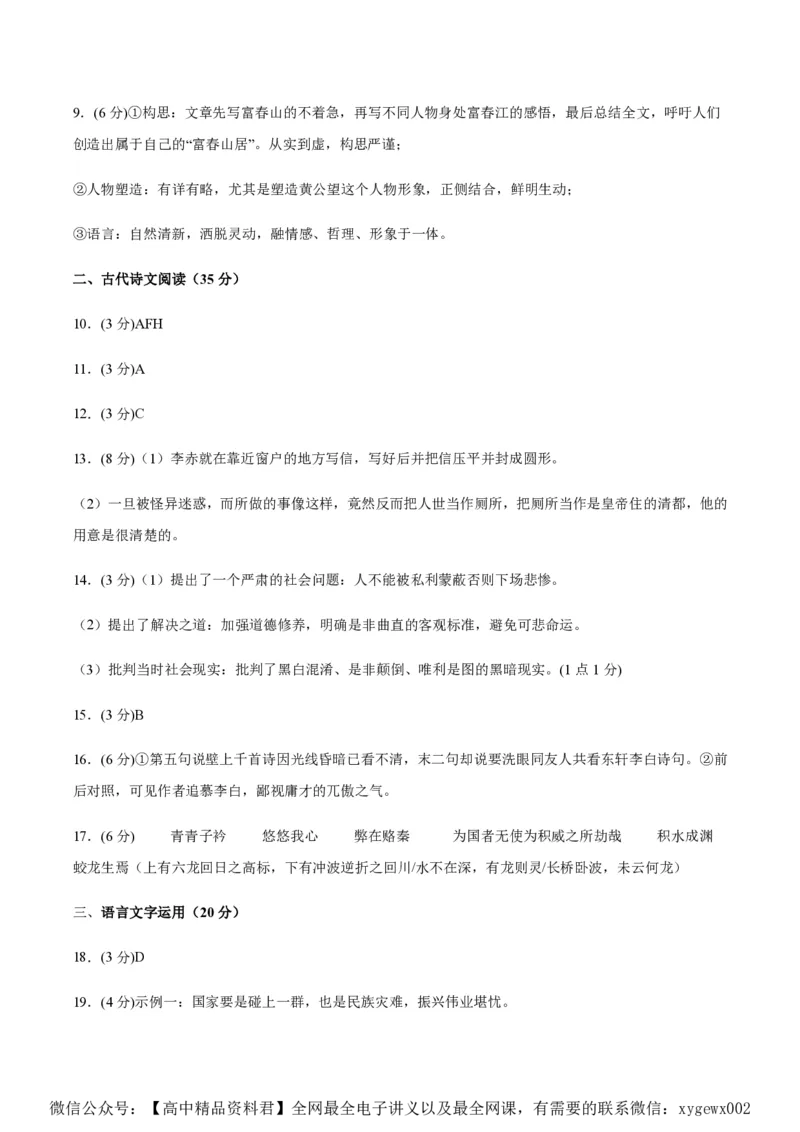 9．(6 分)①构思：文章先写富春山的不着急，再写不同人物身处富春江的感悟，最后总结全文，呼吁人们创造出属于自己的“富春山居”。从实到虚，构思严谨；

②人物塑造：有详有略，尤其是塑造黄公望这个人物形象，正侧结合，鲜明生动；

③语言：自然清新，洒脱灵动，融情感、哲理、形象于一体。

二、古代诗文阅读（35 分）

10．(3 分)AFH

11．(3 分)A

12．(3 分)C

13．(8 分)（1）李赤就在靠近窗户的地方写信，写好后并把信压平并封成圆形。

（2）一旦被怪异迷惑，而所做的事像这样，竟然反而把人世当作厕所，把厕所当作是皇帝住的清都，他的用意是很清楚的。

14．(3 分)（1）提出了一个严肃的社会问题：人不能被私利蒙蔽否则下场悲惨。

（2）提出了解决之道：加强道德修养，明确是非曲直的客观标准，避免可悲命运。

（3）批判当时社会现实：批判了黑白混淆、是非颠倒、唯利是图的黑暗现实。(1 点 1 分)

15．(3 分)B

16．(6 分)①第五句说壁上千首诗因光线昏暗已看不清，末二句却说要洗眼同友人共看东轩李白诗句。②前后对照，可见作者追慕李白，鄙视庸才的兀傲之气。

17．(6 分)　青青子衿　悠悠我心　弊在赂秦　为国者无使为积威之所劫哉　积水成渊　蛟龙生焉（上有六龙回日之高标，下有冲波逆折之回川/水不在深，有龙则灵/长桥卧波，未云何龙）

三、语言文字运用（20 分）

18．(3 分)D

19．(4 分)示例一：国家要是碰上一群，也是民族灾难，振兴伟业堪忧。

微信公众号：【高中精品资料君】全网最全电子讲义以及最全网课，有需要的联系微信：xygewx002